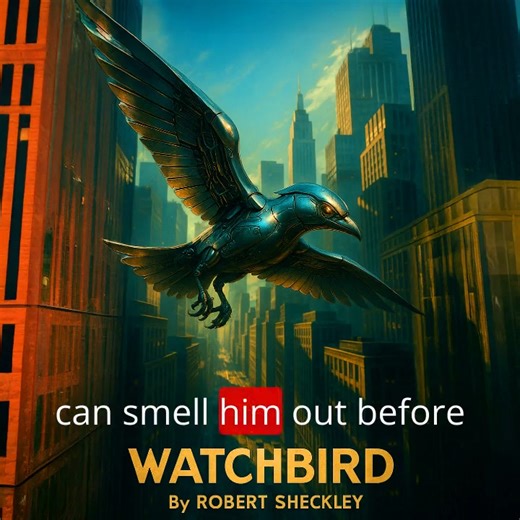 can smell him out before

WATCHBIRD

By ROBERT SHECKLEY